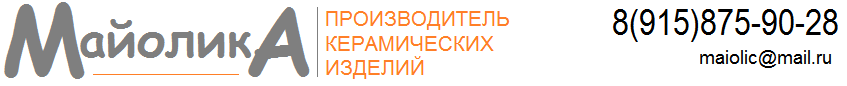 МайоликА

ПРОИЗВОДИТЕЛЬ КЕРАМИЧЕСКИХ ИЗДЕЛИЙ

8(915)875-90-28

maiolic@mail.ru